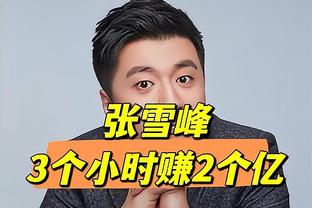 张雪峰
3个小时赚2个亿